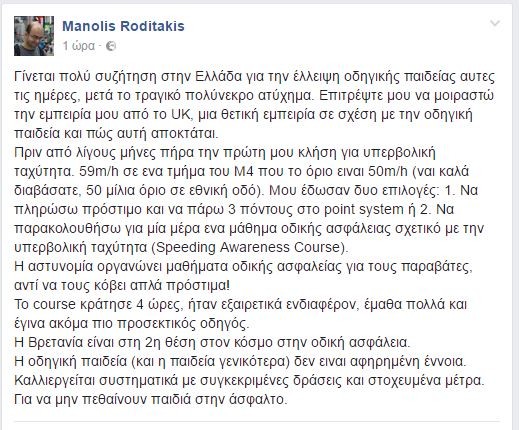 Manolis Roditakis
1 ώρα ·

Γίνεται πολύ συζήτηση στην Ελλάδα για την έλλειψη οδηγικής παιδείας αυτες τις ημέρες, μετά το τραγικό πολύνεκρο ατύχημα. Επιτρέψτε μου να μοιραστώ την εμπειρία μου από το UK, μια θετική εμπειρία σε σχέση με την οδηγική παιδεία και πώς αυτή αποκτάται.
Πριν από λίγους μήνες πήρα την πρώτη μου κλήση για υπερβολική ταχύτητα. 59m/h σε ενα τμήμα του M4 που το όριο ειναι 50m/h (ναι καλά διαβάσατε, 50 μίλια όριο σε εθνική οδό). Μου έδωσαν δυο επιλογές: 1. Να πληρώσω πρόστιμο και να πάρω 3 πόντους στο point system ή 2. Να παρακολουθήσω για μία μέρα ενα μάθημα οδικής ασφάλειας σχετικό με την υπερβολική ταχύτητα (Speeding Awareness Course).
Η αστυνομία οργανώνει μαθήματα οδικής ασφαλείας για τους παραβάτες, αντί να τους κόβει απλά πρόστιμα!
Το course κράτησε 4 ώρες, ήταν εξαιρετικά ενδιαφέρον, έμαθα πολλά και έγινα ακόμα πιο προσεκτικός οδηγός.
Η Βρετανία είναι στη 2η θέση στον κόσμο στην οδική ασφάλεια.
Η οδηγική παιδεία (και η παιδεία γενικότερα) δεν ειναι αφηρημένη έννοια. Καλλιεργείται συστηματικά με συγκεκριμένες δράσεις και στοχευμένα μέτρα. Για να μην πεθαίνουν παιδιά στην άσφαλτο.